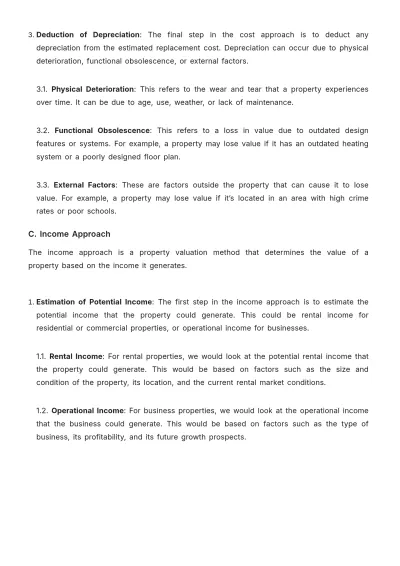 3. Deduction of Depreciation: The final step in the cost approach is to deduct any depreciation from the estimated replacement cost. Depreciation can occur due to physical deterioration, functional obsolescence, or external factors.

3.1. Physical Deterioration: This refers to the wear and tear that a property experiences over time. It can be due to age, use, weather, or lack of maintenance.

3.2. Functional Obsolescence: This refers to a loss in value due to outdated design features or systems. For example, a property may lose value if it has an outdated heating system or a poorly designed floor plan.

3.3. External Factors: These are factors outside the property that can cause it to lose value. For example, a property may lose value if it's located in an area with high crime rates or poor schools.

C. Income Approach

The income approach is a property valuation method that determines the value of a property based on the income it generates.

1. Estimation of Potential Income: The first step in the income approach is to estimate the potential income that the property could generate. This could be rental income for residential or commercial properties, or operational income for businesses.

1.1. Rental Income: For rental properties, we would look at the potential rental income that the property could generate. This would be based on factors such as the size and condition of the property, its location, and the current rental market conditions.

1.2. Operational Income: For business properties, we would look at the operational income that the business could generate. This would be based on factors such as the type of business, its profitability, and its future growth prospects.